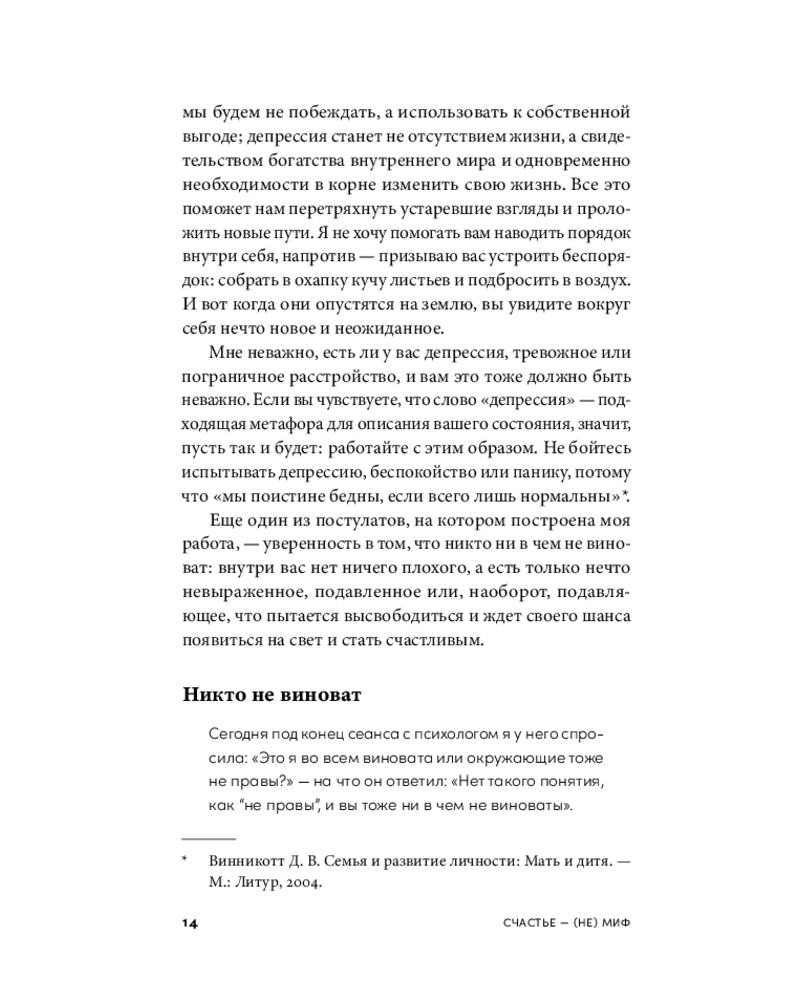 мы будем не побеждать, а использовать к собственной выгоде; депрессия станет не отсутствием жизни, а свидетельством богатства внутреннего мира и одновременно необходимости в корне изменить свою жизнь. Все это поможет нам перетряхнуть устаревшие взгляды и проложить новые пути. Я не хочу помогать вам наводить порядок внутри себя, напротив — призываю вас устроить беспорядок: собрать в охапку кучу листьев и подбросить в воздух. И вот когда они опустятся на землю, вы увидите вокруг себя нечто новое и неожиданное.

Мне неважно, есть ли у вас депрессия, тревожное или пограничное расстройство, и вам это тоже должно быть неважно. Если вы чувствуете, что слово «депрессия» — подходящая метафора для описания вашего состояния, значит, пусть так и будет: работайте с этим образом. Не бойтесь испытывать депрессию, беспокойство или панику, потому что «мы поистине бедны, если всего лишь нормальны»*.

Еще один из постулатов, на котором построена моя работа, — уверенность в том, что никто ни в чем не виноват: внутри вас нет ничего плохого, а есть только нечто невыраженное, подавленное или, наоборот, подавляющее, что пытается высвободиться и ждет своего шанса появиться на свет и стать счастливым.

Никто не виноват

Сегодня под конец сеанса с психологом я у него спросила: «Это я во всем виновата или окружающие тоже не правы?» — на что он ответил: «Нет такого понятия, как “не правы”, и вы тоже ни в чем не виноваты».

* Винникотт Д. В. Семья и развитие личности: Мать и дитя. — М.: Литур, 2004.

14 СЧАСТЬЕ — (НЕ) МИФ